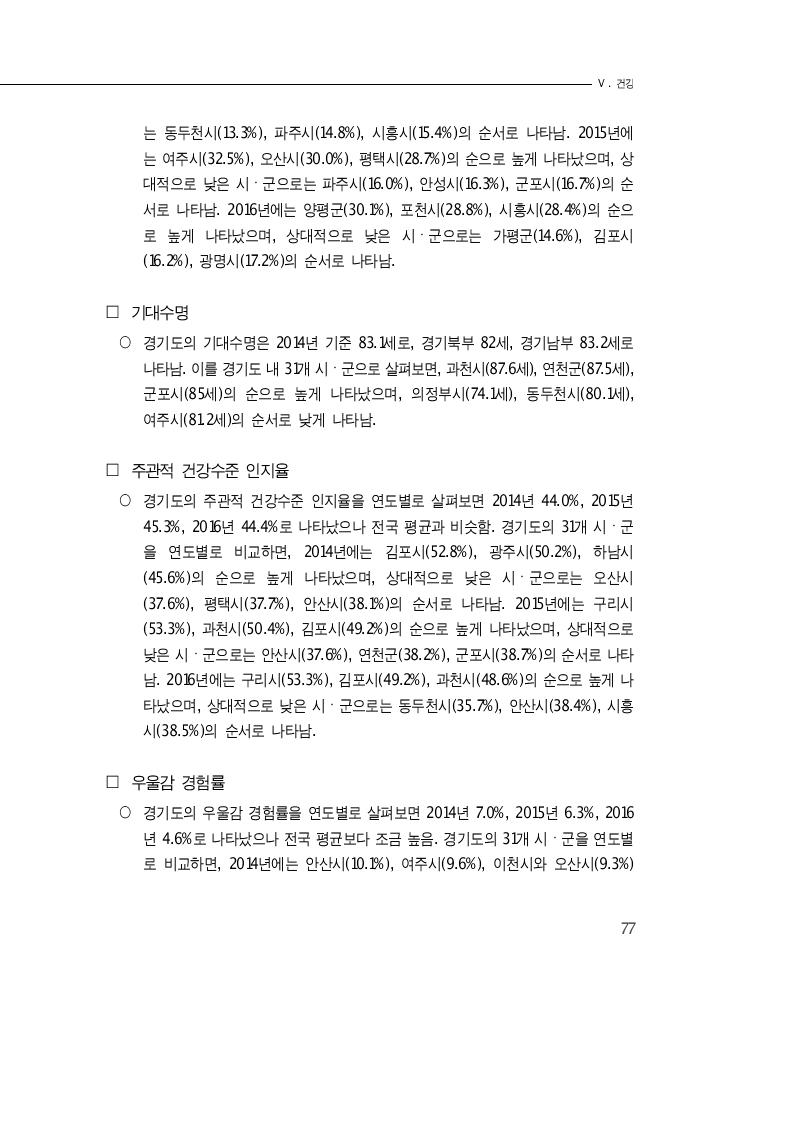 V. 건강

는 동두천시(13.3%), 파주시(14.8%), 시흥시(15.4%)의 순서로 나타남. 2015년에는 여주시(32.5%), 오산시(30.0%), 평택시(28.7%)의 순으로 높게 나타났으며, 상대적으로 낮은 시ㆍ군으로는 파주시(16.0%), 안성시(16.3%), 군포시(16.7%)의 순서로 나타남. 2016년에는 양평군(30.1%), 포천시(28.8%), 시흥시(28.4%)의 순으로 높게 나타났으며, 상대적으로 낮은 시ㆍ군으로는 가평군(14.6%), 김포시(16.2%), 광명시(17.2%)의 순서로 나타남.

□ 기대수명

○ 경기도의 기대수명은 2014년 기준 83.1세로, 경기북부 82세, 경기남부 83.2세로 나타남. 이를 경기도 내 31개 시ㆍ군으로 살펴보면, 과천시(87.6세), 연천군(87.5세), 군포시(85세)의 순으로 높게 나타났으며, 의정부시(74.1세), 동두천시(80.1세), 여주시(81.2세)의 순서로 낮게 나타남.

□ 주관적 건강수준 인지율

○ 경기도의 주관적 건강수준 인지율을 연도별로 살펴보면 2014년 44.0%, 2015년 45.3%, 2016년 44.4%로 나타났으나 전국 평균과 비슷함. 경기도의 31개 시ㆍ군을 연도별로 비교하면, 2014년에는 김포시(52.8%), 광주시(50.2%), 하남시(45.6%)의 순으로 높게 나타났으며, 상대적으로 낮은 시ㆍ군으로는 오산시(37.6%), 평택시(37.7%), 안산시(38.1%)의 순서로 나타남. 2015년에는 구리시(53.3%), 과천시(50.4%), 김포시(49.2%)의 순으로 높게 나타났으며, 상대적으로 낮은 시ㆍ군으로는 안산시(37.6%), 연천군(38.2%), 군포시(38.7%)의 순서로 나타남. 2016년에는 구리시(53.3%), 김포시(49.2%), 과천시(48.6%)의 순으로 높게 나타났으며, 상대적으로 낮은 시ㆍ군으로는 동두천시(35.7%), 안산시(38.4%), 시흥시(38.5%)의 순서로 나타남.

□ 우울감 경험률

○ 경기도의 우울감 경험률을 연도별로 살펴보면 2014년 7.0%, 2015년 6.3%, 2016년 4.6%로 나타났으나 전국 평균보다 조금 높음. 경기도의 31개 시ㆍ군을 연도별로 비교하면, 2014년에는 안산시(10.1%), 여주시(9.6%), 이천시와 오산시(9.3%)

77